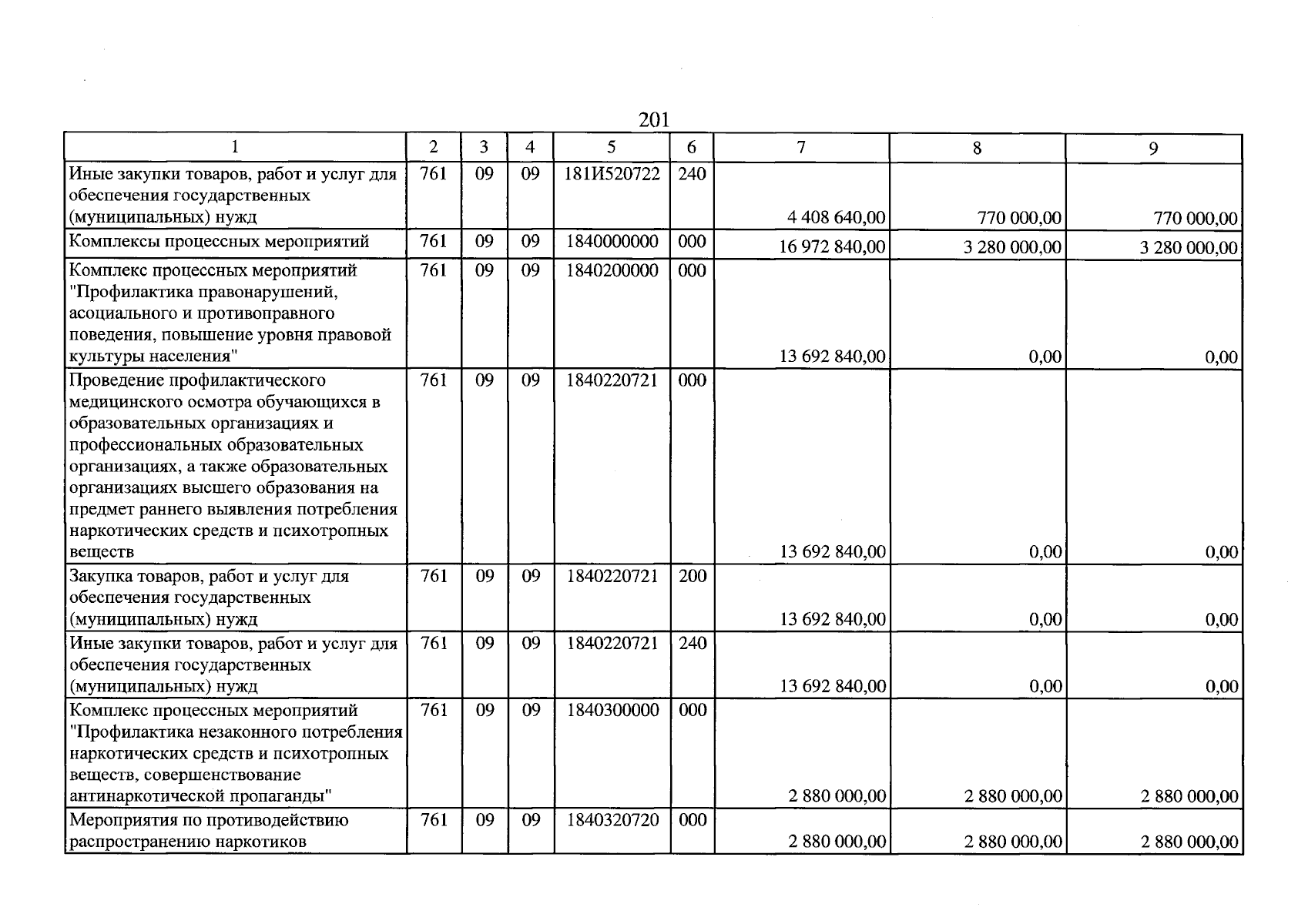 201

| 1 | 2 | 3 | 4 | 5 | 6 | 7 | 8 | 9 |
|---|---|---|---|---|---|---|---|---|
| Иные закупки товаров, работ и услуг для обеспечения государственных (муниципальных) нужд | 761 | 09 | 09 | 181И520722 | 240 | 4 408 640,00 | 770 000,00 | 770 000,00 |
| Комплексы процессных мероприятий | 761 | 09 | 09 | 1840000000 | 000 | 16 972 840,00 | 3 280 000,00 | 3 280 000,00 |
| Комплекс процессных мероприятий "Профилактика правонарушений, асоциального и противоправного поведения, повышение уровня правовой культуры населения" | 761 | 09 | 09 | 1840200000 | 000 | 13 692 840,00 | 0,00 | 0,00 |
| Проведение профилактического медицинского осмотра обучающихся в образовательных организациях и профессиональных образовательных организациях, а также образовательных организациях высшего образования на предмет раннего выявления потребления наркотических средств и психотропных веществ | 761 | 09 | 09 | 1840220721 | 000 | 13 692 840,00 | 0,00 | 0,00 |
| Закупка товаров, работ и услуг для обеспечения государственных (муниципальных) нужд | 761 | 09 | 09 | 1840220721 | 200 | 13 692 840,00 | 0,00 | 0,00 |
| Иные закупки товаров, работ и услуг для обеспечения государственных (муниципальных) нужд | 761 | 09 | 09 | 1840220721 | 240 | 13 692 840,00 | 0,00 | 0,00 |
| Комплекс процессных мероприятий "Профилактика незаконного потребления наркотических средств и психотропных веществ, совершенствование антинаркотической пропаганды" | 761 | 09 | 09 | 1840300000 | 000 | 2 880 000,00 | 2 880 000,00 | 2 880 000,00 |
| Мероприятия по противодействию распространению наркотиков | 761 | 09 | 09 | 1840320720 | 000 | 2 880 000,00 | 2 880 000,00 | 2 880 000,00 |